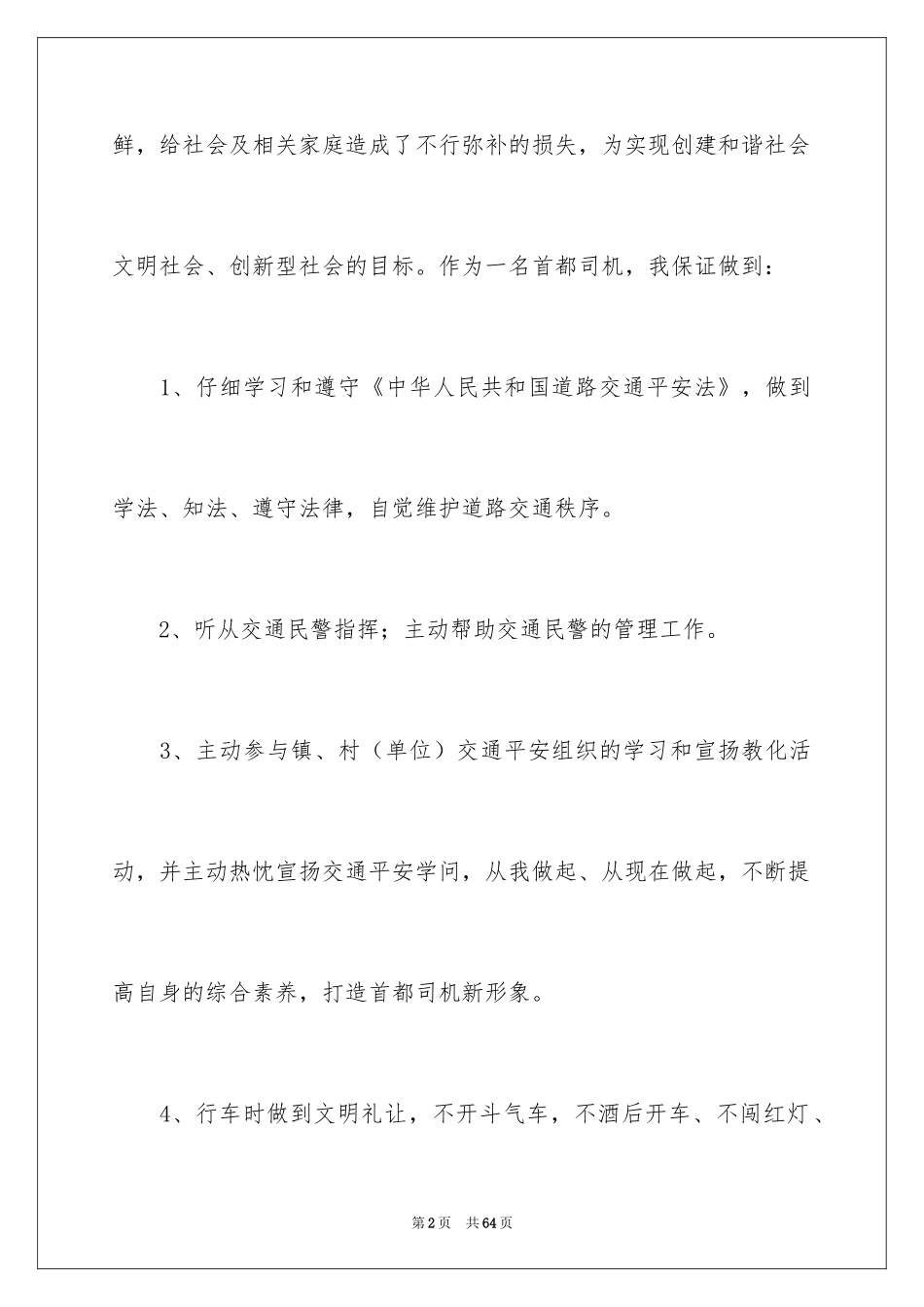 鲜，给社会及相关家庭造成了不行弥补的损失，为实现创建和谐社会文明社会、创新型社会的目标。作为一名首都司机，我保证做到：

1、仔细学习和遵守《中华人民共和国道路交通平安法》，做到学法、知法、遵守法律，自觉维护道路交通秩序。

2、听从交通民警指挥；主动帮助交通民警的管理工作。

3、主动参与镇、村（单位）交通平安组织的学习和宣扬教化活动，并主动热忱宣扬交通平安学问，从我做起、从现在做起，不断提高自身的综合素养，打造首都司机新形象。

4、行车时做到文明礼让，不开斗气车，不酒后开车、不闯红灯、

第2页 共64页